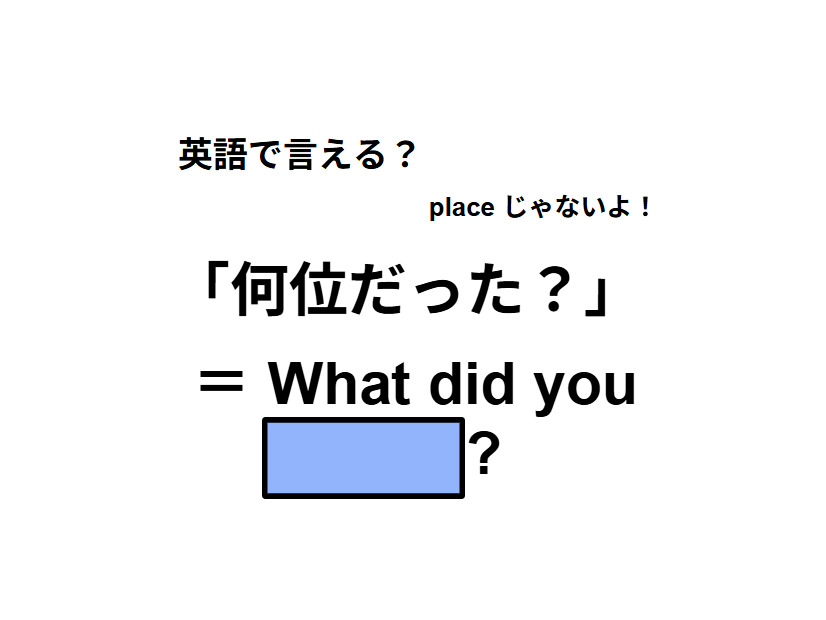 英語で言える？

place じゃないよ！

「何位だった？」

＝ What did you

?